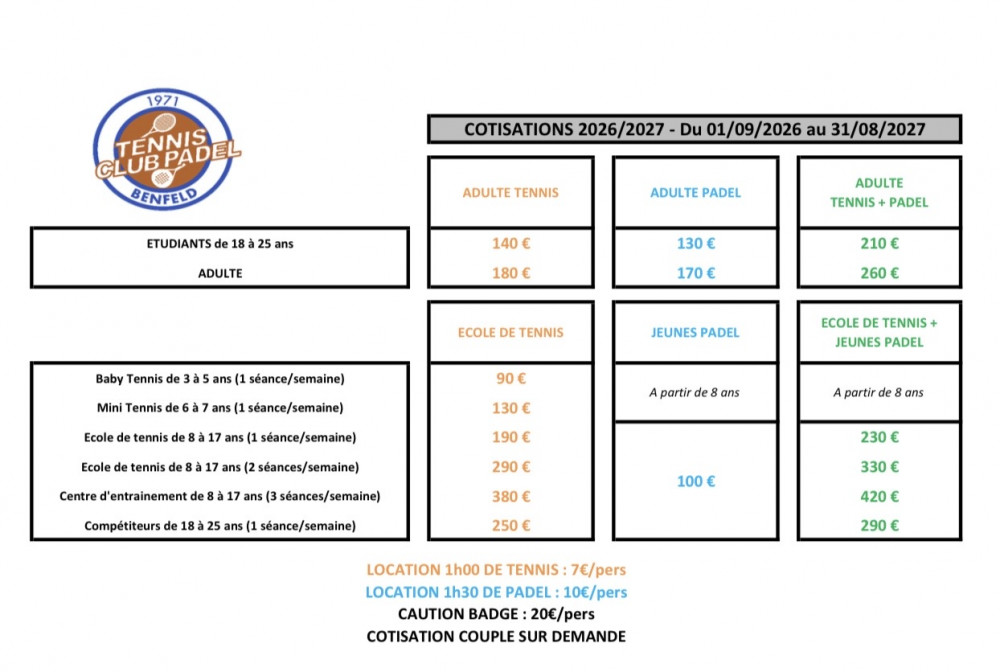 1971
TENNIS CLUB PADEL
BENFELD

COTISATIONS 2026/2027 - Du 01/09/2026 au 31/08/2027

| | ADULTE TENNIS | ADULTE PADEL | ADULTE TENNIS + PADEL |
|---|---|---|---|
| ETUDIANTS de 18 à 25 ans | 140 € | 130 € | 210 € |
| ADULTE | 180 € | 170 € | 260 € |

| | ECOLE DE TENNIS | JEUNES PADEL | ECOLE DE TENNIS + JEUNES PADEL |
|---|---|---|---|
| Baby Tennis de 3 à 5 ans (1 séance/semaine) | 90 € | A partir de 8 ans | A partir de 8 ans |
| Mini Tennis de 6 à 7 ans (1 séance/semaine) | 130 € | | |
| Ecole de tennis de 8 à 17 ans (1 séance/semaine) | 190 € | 100 € | 230 € |
| Ecole de tennis de 8 à 17 ans (2 séances/semaine) | 290 € | | 330 € |
| Centre d'entrainement de 8 à 17 ans (3 séances/semaine) | 380 € | | 420 € |
| Compétiteurs de 18 à 25 ans (1 séance/semaine) | 250 € | | 290 € |

LOCATION 1h00 DE TENNIS : 7€/pers
LOCATION 1h30 DE PADEL : 10€/pers
CAUTION BADGE : 20€/pers
COTISATION COUPLE SUR DEMANDE